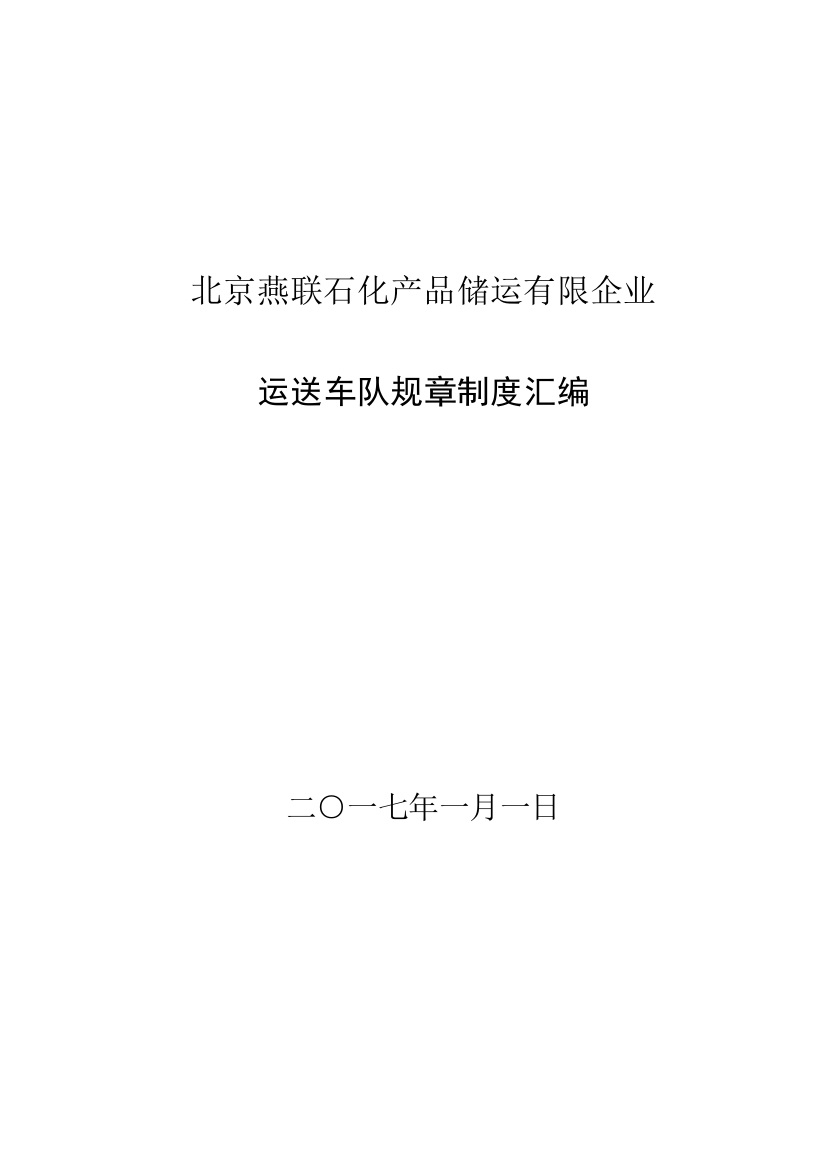 北京燕联石化产品储运有限企业

运送车队规章制度汇编

二〇一七年一月一日